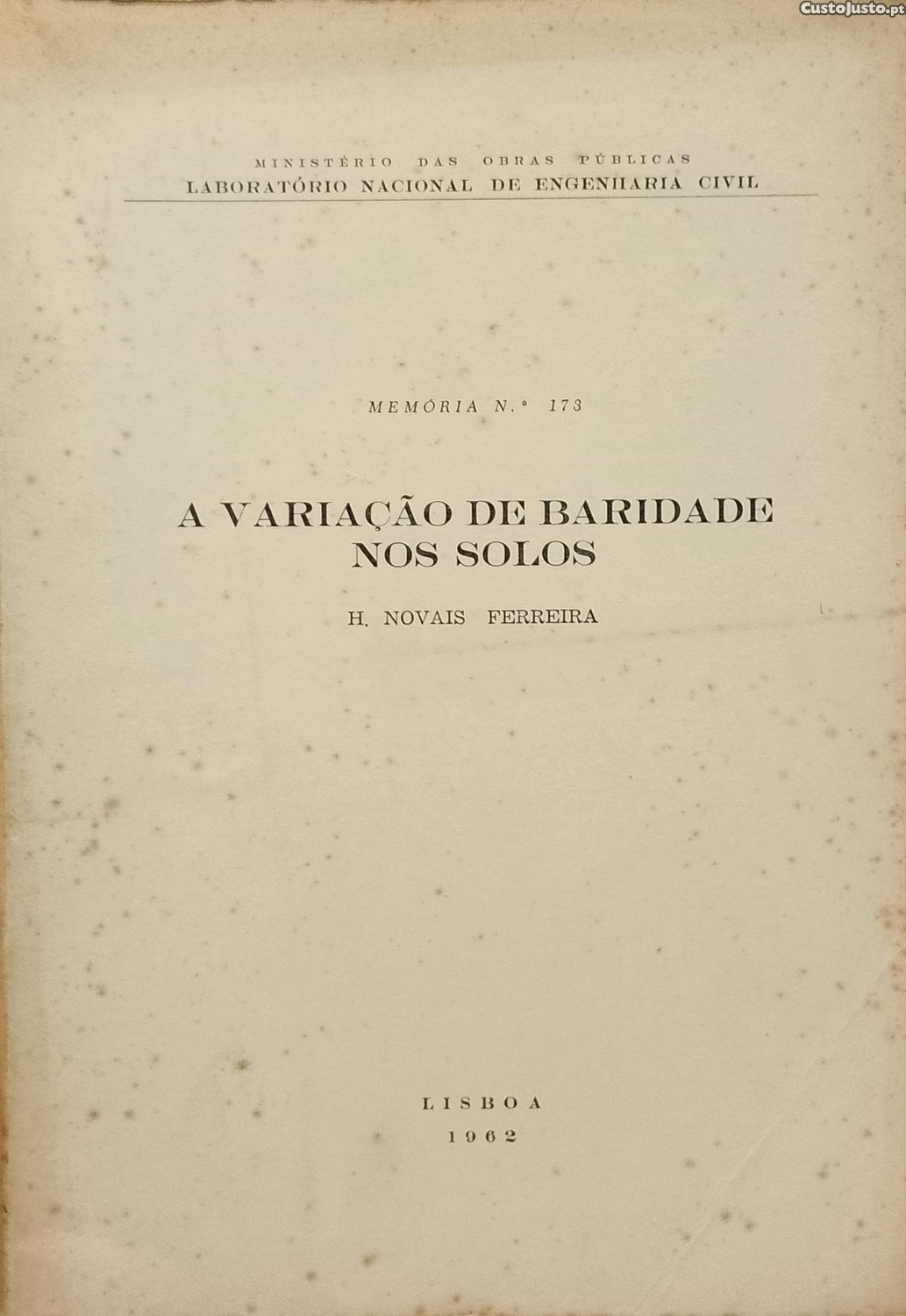 MINISTÉRIO DAS OBRAS PÚBLICAS
LABORATÓRIO NACIONAL DE ENGENHARIA CIVIL

MEMÓRIA N.º 173

A VARIAÇÃO DE BARIDADE NOS SOLOS

H. NOVAIS FERREIRA

LISBOA
1962

CustoJusto.pt